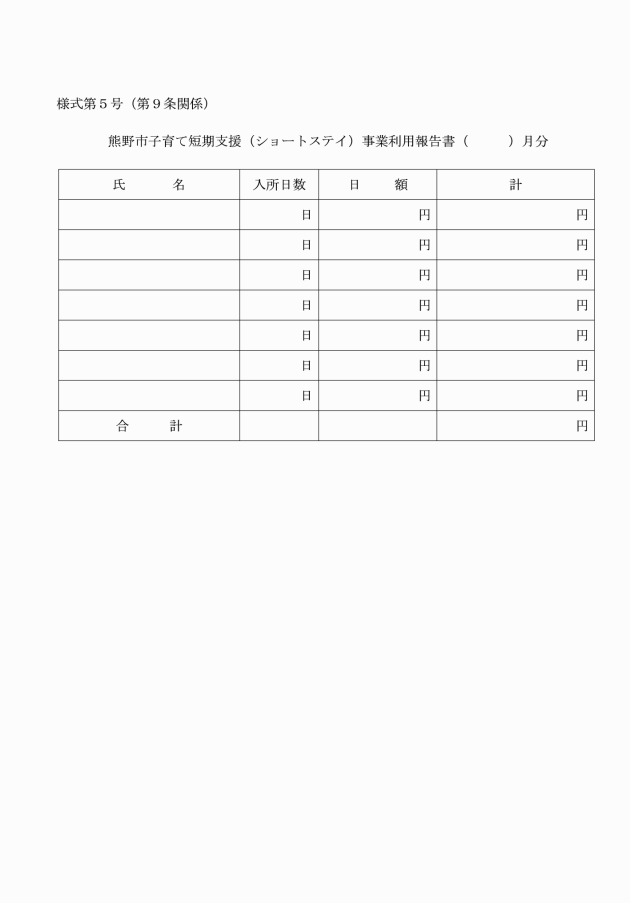 様式第５号（第９条関係）

熊野市子育て短期支援（ショートステイ）事業利用報告書（　　　）月分

| 氏　　名 | 入所日数 | 日　額 | 計 |
|---|---|---|---|
| | 日 | 円 | 円 |
| | 日 | 円 | 円 |
| | 日 | 円 | 円 |
| | 日 | 円 | 円 |
| | 日 | 円 | 円 |
| | 日 | 円 | 円 |
| | 日 | 円 | 円 |
| 合　計 | | | 円 |